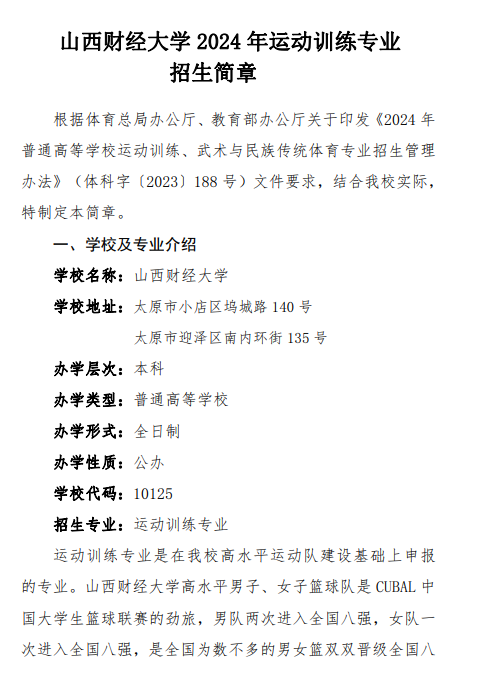 山西财经大学 2024 年运动训练专业
招生简章

根据体育总局办公厅、教育部办公厅关于印发《2024 年普通高等学校运动训练、武术与民族传统体育专业招生管理办法》（体科字〔2023〕188 号）文件要求，结合我校实际，特制定本简章。

一、学校及专业介绍

学校名称：山西财经大学

学校地址：太原市小店区坞城路 140 号
太原市迎泽区南内环街 135 号

办学层次：本科

办学类型：普通高等学校

办学形式：全日制

办学性质：公办

学校代码：10125

招生专业：运动训练专业

运动训练专业是在我校高水平运动队建设基础上申报的专业。山西财经大学高水平男子、女子篮球队是 CUBAL 中国大学生篮球联赛的劲旅，男队两次进入全国八强，女队一次进入全国八强，是全国为数不多的男女篮双双晋级全国八